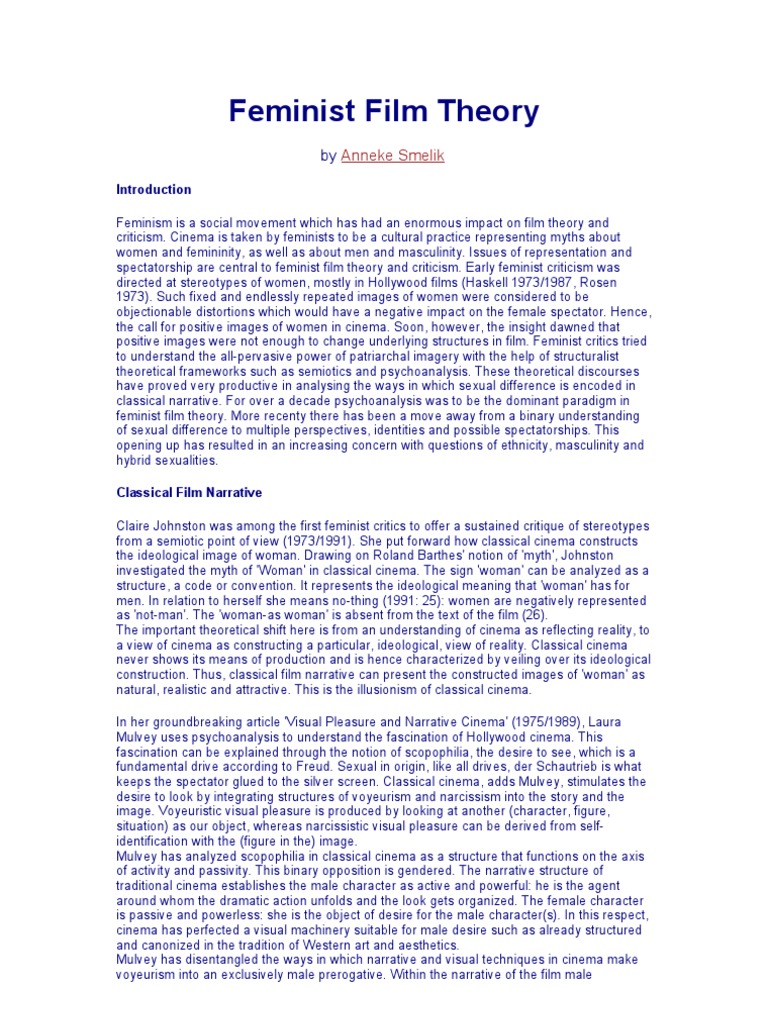 Feminist Film Theory

by Anneke Smelik

Introduction

Feminism is a social movement which has had an enormous impact on film theory and criticism. Cinema is taken by feminists to be a cultural practice representing myths about women and femininity, as well as about men and masculinity. Issues of representation and spectatorship are central to feminist film theory and criticism. Early feminist criticism was directed at stereotypes of women, mostly in Hollywood films (Haskell 1973/1987, Rosen 1973). Such fixed and endlessly repeated images of women were considered to be objectionable distortions which would have a negative impact on the female spectator. Hence, the call for positive images of women in cinema. Soon, however, the insight dawned that positive images were not enough to change underlying structures in film. Feminist critics tried to understand the all-pervasive power of patriarchal imagery with the help of structuralist theoretical frameworks such as semiotics and psychoanalysis. These theoretical discourses have proved very productive in analysing the ways in which sexual difference is encoded in classical narrative. For over a decade psychoanalysis was to be the dominant paradigm in feminist film theory. More recenty there has been a move away from a binary understanding of sexual difference to multiple perspectives, identities and possible spectatorships. This opening up has resulted in an increasing concern with questions of ethnicity, masculinity and hybrid sexualities.

Classical Film Narrative

Claire Johnston was among the first feminist critics to offer a sustained critique of stereotypes from a semiotic point of view (1973/1991). She put forward how classical cinema constructs the ideological image of woman. Drawing on Roland Barthes' notion of 'myth', Johnston investigated the myth of 'Woman' in classical cinema. The sign 'woman' can be analyzed as a structure, a code or convention. It represents the ideological meaning that 'woman' has for men. In relation to herself she means no-thing (1991: 25): women are negatively represented as 'not-man'. The 'woman-as woman' is absent from the text of the film (26).
The important theoretical shift here is from an understanding of cinema as reflecting reality, to a view of cinema as constructing a particular, ideological, view of reality. Classical cinema never shows its means of production and is hence characterized by veiling over its ideological construction. Thus, classical film narrative can present the constructed images of 'woman' as natural, realistic and attractive. This is the illusionism of classical cinema.

In her groundbreaking article 'Visual Pleasure and Narrative Cinema' (1975/1989), Laura Mulvey uses psychoanalysis to understand the fascination of Hollywood cinema. This fascination can be explained through the notion of scopophilia, the desire to see, which is a fundamental drive according to Freud. Sexual in origin, like all drives, der Schautrieb is what keeps the spectator glued to the silver screen. Classical cinema, adds Mulvey, stimulates the desire to look by integrating structures of voyeurism and narcissism into the story and the image. Voyeuristic visual pleasure is produced by looking at another (character, figure, situation) as our object, whereas narcissistic visual pleasure can be derived from self-identification with the (figure in the) image.
Mulvey has analyzed scopophilia in classical cinema as a structure that functions on the axis of activity and passivity. This binary opposition is gendered. The narrative structure of traditional cinema establishes the male character as active and powerful: he is the agent around whom the dramatic action unfolds and the look gets organized. The female character is passive and powerless: she is the object of desire for the male character(s). In this respect, cinema has perfected a visual machinery suitable for male desire such as already structured and canonized in the tradition of Western art and aesthetics.
Mulvey has disentangled the ways in which narrative and visual techniques in cinema make voyeurism into an exclusively male prerogative. Within the narrative of the film male